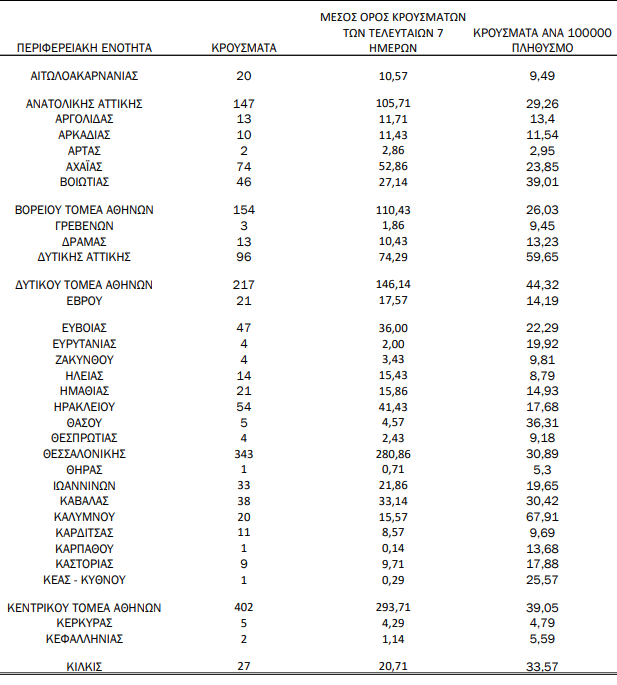 | ΠΕΡΙΦΕΡΕΙΑΚΗ ΕΝΟΤΗΤΑ | ΚΡΟΥΣΜΑΤΑ | ΜΕΣΟΣ ΟΡΟΣ ΚΡΟΥΣΜΑΤΩΝ ΤΩΝ ΤΕΛΕΥΤΑΙΩΝ 7 ΗΜΕΡΩΝ | ΚΡΟΥΣΜΑΤΑ ΑΝΑ 100000 ΠΛΗΘΥΣΜΟ |
|---|---|---|---|
| ΑΙΤΩΛΟΑΚΑΡΝΑΝΙΑΣ | 20 | 10,57 | 9,49 |
| ΑΝΑΤΟΛΙΚΗΣ ΑΤΤΙΚΗΣ | 147 | 105,71 | 29,26 |
| ΑΡΓΟΛΙΔΑΣ | 13 | 11,71 | 13,4 |
| ΑΡΚΑΔΙΑΣ | 10 | 11,43 | 11,54 |
| ΑΡΤΑΣ | 2 | 2,86 | 2,95 |
| ΑΧΑΪΑΣ | 74 | 52,86 | 23,85 |
| ΒΟΙΩΤΙΑΣ | 46 | 27,14 | 39,01 |
| ΒΟΡΕΙΟΥ ΤΟΜΕΑ ΑΘΗΝΩΝ | 154 | 110,43 | 26,03 |
| ΓΡΕΒΕΝΩΝ | 3 | 1,86 | 9,45 |
| ΔΡΑΜΑΣ | 13 | 10,43 | 13,23 |
| ΔΥΤΙΚΗΣ ΑΤΤΙΚΗΣ | 96 | 74,29 | 59,65 |
| ΔΥΤΙΚΟΥ ΤΟΜΕΑ ΑΘΗΝΩΝ | 217 | 146,14 | 44,32 |
| ΕΒΡΟΥ | 21 | 17,57 | 14,19 |
| ΕΥΒΟΙΑΣ | 47 | 36,00 | 22,29 |
| ΕΥΡΥΤΑΝΙΑΣ | 4 | 2,00 | 19,92 |
| ΖΑΚΥΝΘΟΥ | 4 | 3,43 | 9,81 |
| ΗΛΕΙΑΣ | 14 | 15,43 | 8,79 |
| ΗΜΑΘΙΑΣ | 21 | 15,86 | 14,93 |
| ΗΡΑΚΛΕΙΟΥ | 54 | 41,43 | 17,68 |
| ΘΑΣΟΥ | 5 | 4,57 | 36,31 |
| ΘΕΣΠΡΩΤΙΑΣ | 4 | 2,43 | 9,18 |
| ΘΕΣΣΑΛΟΝΙΚΗΣ | 343 | 280,86 | 30,89 |
| ΘΗΡΑΣ | 1 | 0,71 | 5,3 |
| ΙΩΑΝΝΙΝΩΝ | 33 | 21,86 | 19,65 |
| ΚΑΒΑΛΑΣ | 38 | 33,14 | 30,42 |
| ΚΑΛΥΜΝΟΥ | 20 | 15,57 | 67,91 |
| ΚΑΡΔΙΤΣΑΣ | 11 | 8,57 | 9,69 |
| ΚΑΡΠΑΘΟΥ | 1 | 0,14 | 13,68 |
| ΚΑΣΤΟΡΙΑΣ | 9 | 9,71 | 17,88 |
| ΚΕΑΣ - ΚΥΘΝΟΥ | 1 | 0,29 | 25,57 |
| ΚΕΝΤΡΙΚΟΥ ΤΟΜΕΑ ΑΘΗΝΩΝ | 402 | 293,71 | 39,05 |
| ΚΕΡΚΥΡΑΣ | 5 | 4,29 | 4,79 |
| ΚΕΦΑΛΛΗΝΙΑΣ | 2 | 1,14 | 5,59 |
| ΚΙΛΚΙΣ | 27 | 20,71 | 33,57 |